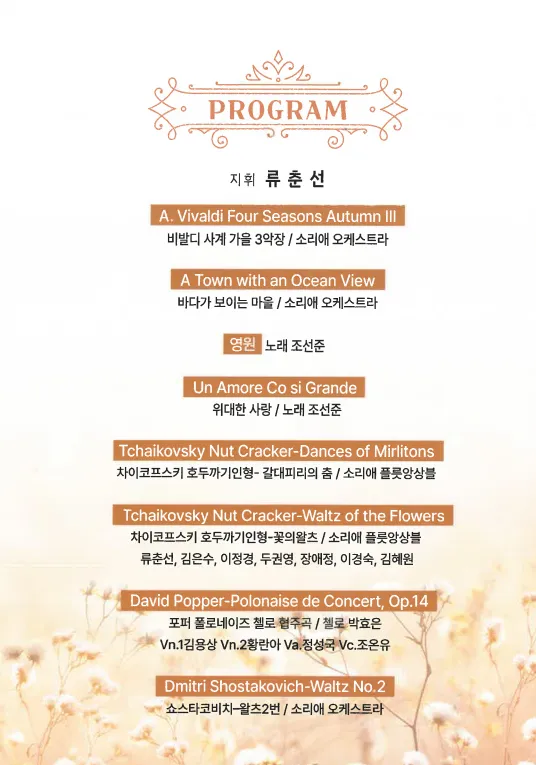 PROGRAM

지휘 류춘선

A. Vivaldi Four Seasons Autumn III
비발디 사계 가을 3악장 / 소리애 오케스트라

A Town with an Ocean View
바다가 보이는 마을 / 소리애 오케스트라

영원 노래 조선준

Un Amore Co si Grande
위대한 사랑 / 노래 조선준

Tchaikovsky Nut Cracker-Dances of Mirlitons
차이코프스키 호두까기인형- 갈대피리의 춤 / 소리애 플룻앙상블

Tchaikovsky Nut Cracker-Waltz of the Flowers
차이코프스키 호두까기인형-꽃의왈츠 / 소리애 플룻앙상블
류춘선, 김은수, 이정경, 두권영, 장애정, 이경숙, 김혜원

David Popper-Polonaise de Concert, Op.14
포퍼 폴로네이즈 첼로 협주곡 / 첼로 박효은
Vn.1김용상 Vn.2황란아 Va.정성국 Vc.조온유

Dmitri Shostakovich-Waltz No.2
쇼스타코비치-왈츠2번 / 소리애 오케스트라